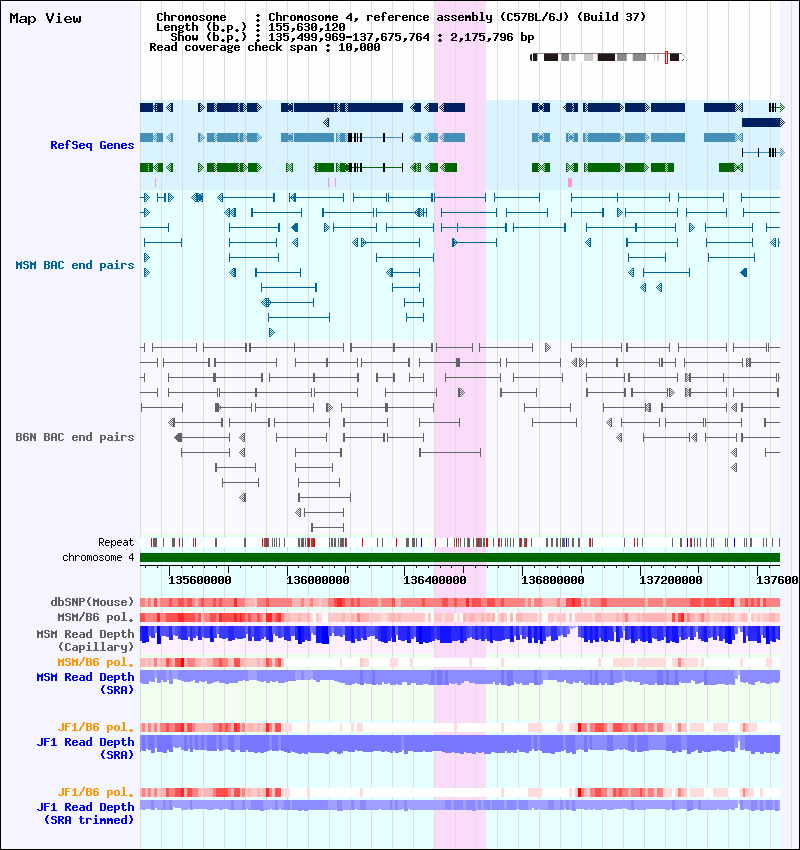 Map View

Chromosome : Chromosome 4, reference assembly (C57BL/6J) (Build 37)
Length (b.p.) : 155,630,120
Show (b.p.) : 135,499,969-137,675,764 : 2,175,796 bp
Read coverage check span : 10,000

RefSeq Genes

MSM BAC end pairs

B6N BAC end pairs

Repeat
chromosome 4

135600000 136000000 136400000 136800000 137200000 137600

dbSNP(Mouse)
MSM/B6 pol.
MSM Read Depth (Capillary)
MSM/B6 pol.
MSM Read Depth (SRA)
JF1/B6 pol.
JF1 Read Depth (SRA)
JF1/B6 pol.
JF1 Read Depth (SRA trimmed)